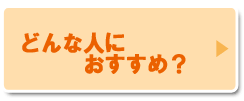 どんな人に
おすすめ？